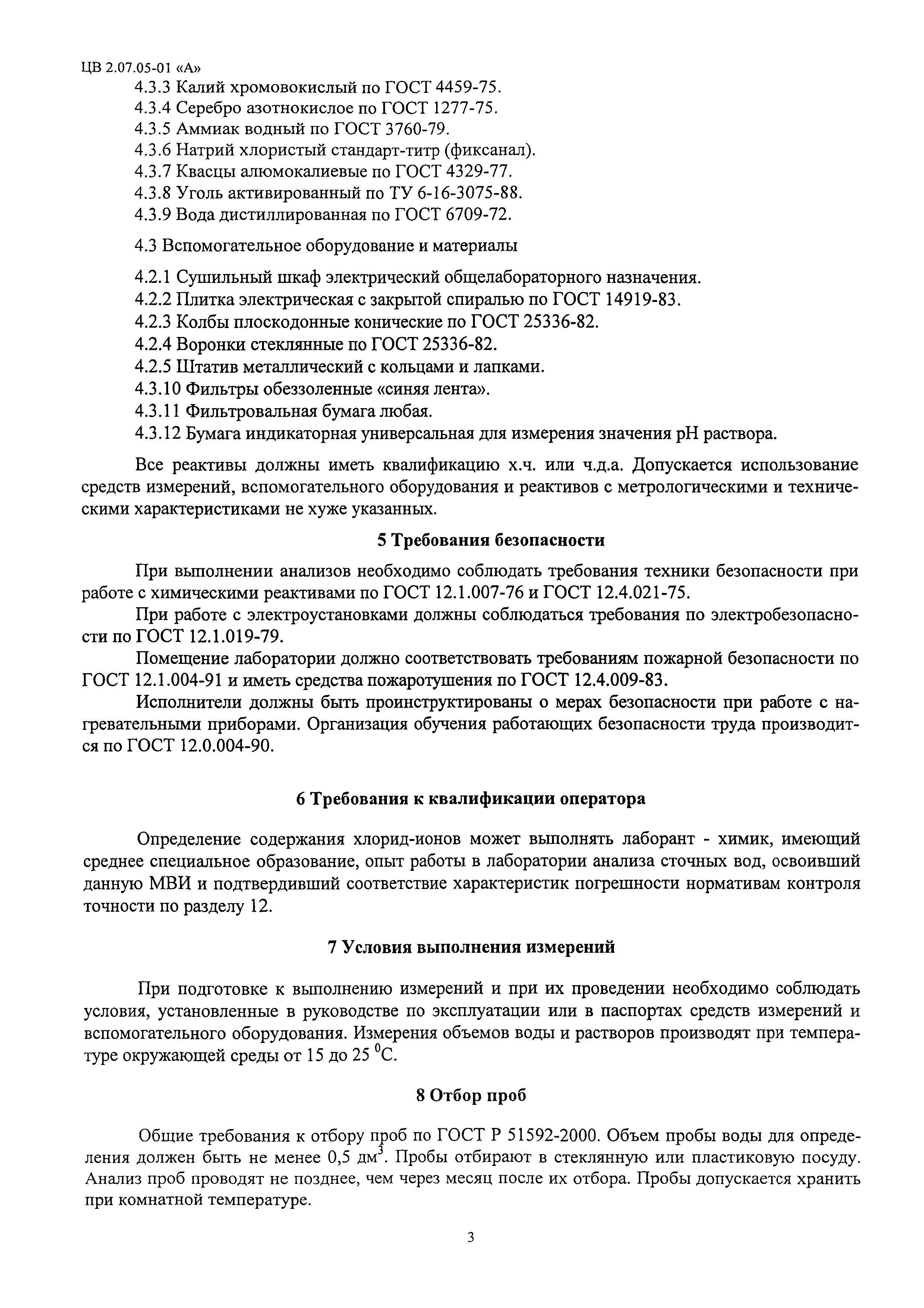 ЦВ 2.07.05-01 «А»
4.3.3 Калий хромовокислый по ГОСТ 4459-75.
4.3.4 Серебро азотнокислое по ГОСТ 1277-75.
4.3.5 Аммиак водный по ГОСТ 3760-79.
4.3.6 Натрий хлористый стандарт-титр (фиксанал).
4.3.7 Квасцы алюмокалиевые по ГОСТ 4329-77.
4.3.8 Уголь активированный по ТУ 6-16-3075-88.
4.3.9 Вода дистиллированная по ГОСТ 6709-72.

4.3 Вспомогательное оборудование и материалы

4.2.1 Сушильный шкаф электрический общелабораторного назначения.
4.2.2 Плитка электрическая с закрытой спиралью по ГОСТ 14919-83.
4.2.3 Колбы плоскодонные конические по ГОСТ 25336-82.
4.2.4 Воронки стеклянные по ГОСТ 25336-82.
4.2.5 Штатив металлический с кольцами и лапками.
4.3.10 Фильтры обеззоленные «синяя лента».
4.3.11 Фильтровальная бумага любая.
4.3.12 Бумага индикаторная универсальная для измерения значения pH раствора.

Все реактивы должны иметь квалификацию х.ч. или ч.д.а. Допускается использование средств измерений, вспомогательного оборудования и реактивов с метрологическими и техническими характеристиками не хуже указанных.

5 Требования безопасности

При выполнении анализов необходимо соблюдать требования техники безопасности при работе с химическими реактивами по ГОСТ 12.1.007-76 и ГОСТ 12.4.021-75.
При работе с электроустановками должны соблюдаться требования по электробезопасности по ГОСТ 12.1.019-79.
Помещение лаборатории должно соответствовать требованиям пожарной безопасности по ГОСТ 12.1.004-91 и иметь средства пожаротушения по ГОСТ 12.4.009-83.
Исполнители должны быть проинструктированы о мерах безопасности при работе с нагревательными приборами. Организация обучения работающих безопасности труда производится по ГОСТ 12.0.004-90.

6 Требования к квалификации оператора

Определение содержания хлорид-ионов может выполнять лаборант - химик, имеющий среднее специальное образование, опыт работы в лаборатории анализа сточных вод, освоивший данную МВИ и подтвердивший соответствие характеристик погрешности нормативам контроля точности по разделу 12.

7 Условия выполнения измерений

При подготовке к выполнению измерений и при их проведении необходимо соблюдать условия, установленные в руководстве по эксплуатации или в паспортах средств измерений и вспомогательного оборудования. Измерения объемов воды и растворов производят при температуре окружающей среды от 15 до 25 $^0$С.

8 Отбор проб

Общие требования к отбору проб по ГОСТ Р 51592-2000. Объем пробы воды для определения должен быть не менее 0,5 дм$^3$. Пробы отбирают в стеклянную или пластиковую посуду. Анализ проб проводят не позднее, чем через месяц после их отбора. Пробы допускается хранить при комнатной температуре.

3